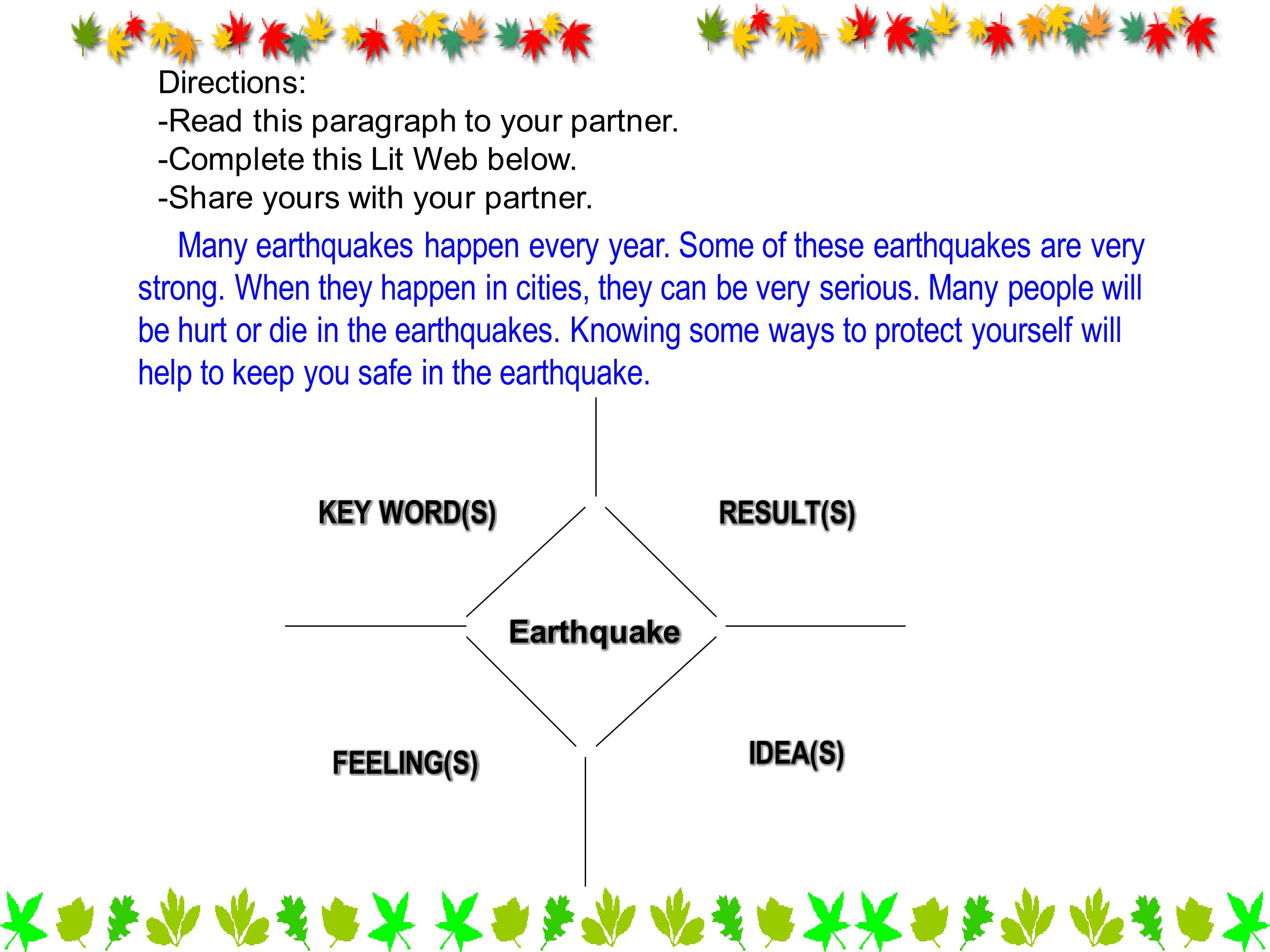 Directions:
-Read this paragraph to your partner.
-Complete this Lit Web below.
-Share yours with your partner.

Many earthquakes happen every year. Some of these earthquakes are very strong. When they happen in cities, they can be very serious. Many people will be hurt or die in the earthquakes. Knowing some ways to protect yourself will help to keep you safe in the earthquake.

KEY WORD(S)

RESULT(S)

Earthquake

FEELING(S)

IDEA(S)